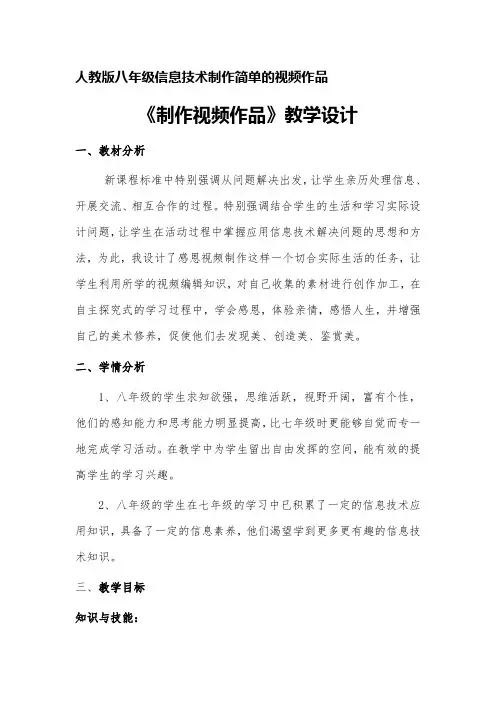 人教版八年级信息技术制作简单的视频作品

《制作视频作品》教学设计

一、教材分析

新课程标准中特别强调从问题解决出发，让学生亲历处理信息、开展交流、相互合作的过程。特别强调结合学生的生活和学习实际设计问题，让学生在活动过程中掌握应用信息技术解决问题的思想和方法，为此，我设计了感恩视频制作这样一个切合实际生活的任务，让学生利用所学的视频编辑知识，对自己收集的素材进行创作加工，在自主探究式的学习过程中，学会感恩，体验亲情，感悟人生，并增强自己的美术修养，促使他们去发现美、创造美、鉴赏美。

二、学情分析

1、八年级的学生求知欲强，思维活跃，视野开阔，富有个性，他们的感知能力和思考能力明显提高，比七年级时更能够自觉而专一地完成学习活动。在教学中为学生留出自由发挥的空间，能有效的提高学生的学习兴趣。

2、八年级的学生在七年级的学习中已积累了一定的信息技术应用知识，具备了一定的信息素养，他们渴望学到更多更有趣的信息技术知识。

三、教学目标

知识与技能：